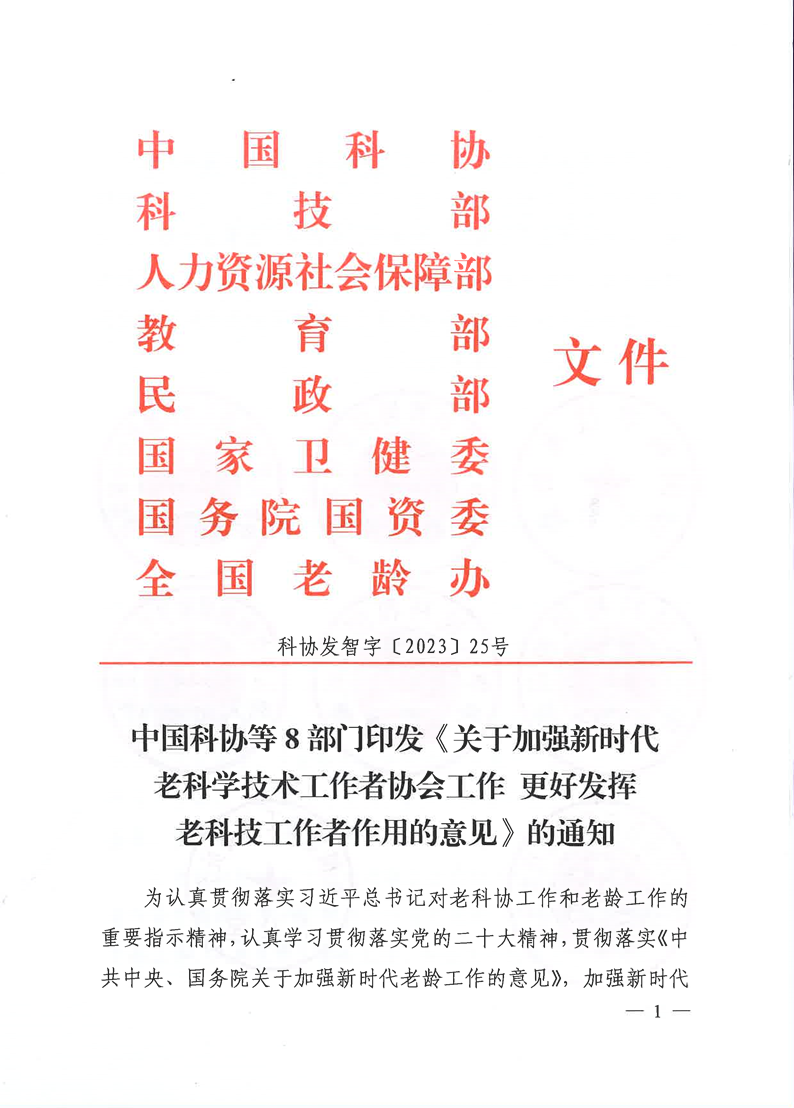 中国科协
科技部
人力资源社会保障部
教育部
民政部
国家卫健委
国务院国资委
全国老龄办

文件

科协发智字〔2023〕25号

中国科协等8部门印发《关于加强新时代老科学技术工作者协会工作 更好发挥老科技工作者作用的意见》的通知

为认真贯彻落实习近平总书记对老科协工作和老龄工作的重要指示精神，认真学习贯彻落实党的二十大精神，贯彻落实《中共中央、国务院关于加强新时代老龄工作的意见》，加强新时代

— 1 —